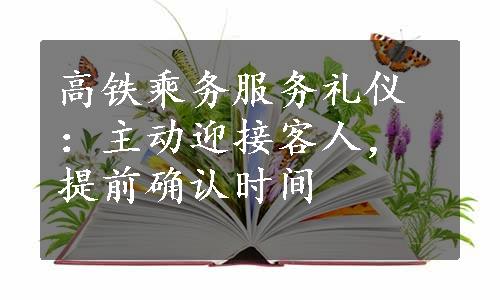 高铁乘务服务礼仪：主动迎接客人，提前确认时间